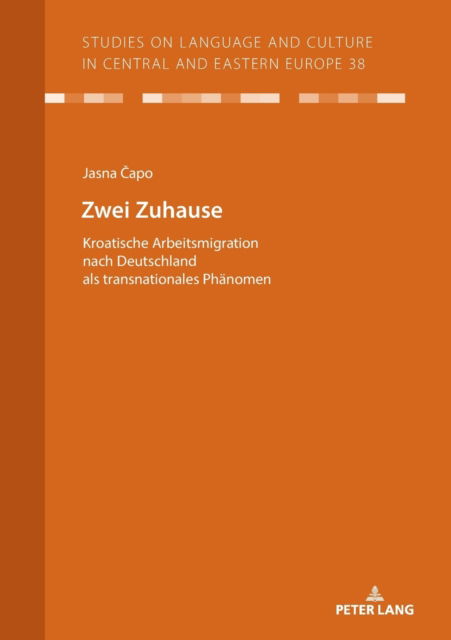 STUDIES ON LANGUAGE AND CULTURE IN CENTRAL AND EASTERN EUROPE 38

Jasna Čapo

Zwei Zuhause

Kroatische Arbeitsmigration nach Deutschland als transnationales Phänomen

PETER LANG